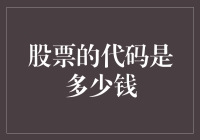 股票的代码是多少钱